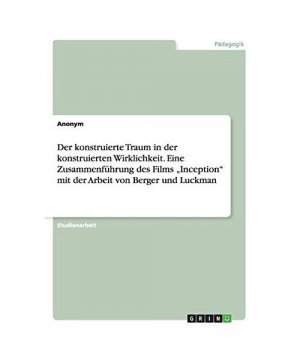 Pädagogik

Anonym

Der konstruierte Traum in der konstruierten Wirklichkeit. Eine Zusammenführung des Films „Inception“ mit der Arbeit von Berger und Luckman

Studienarbeit

GRIN